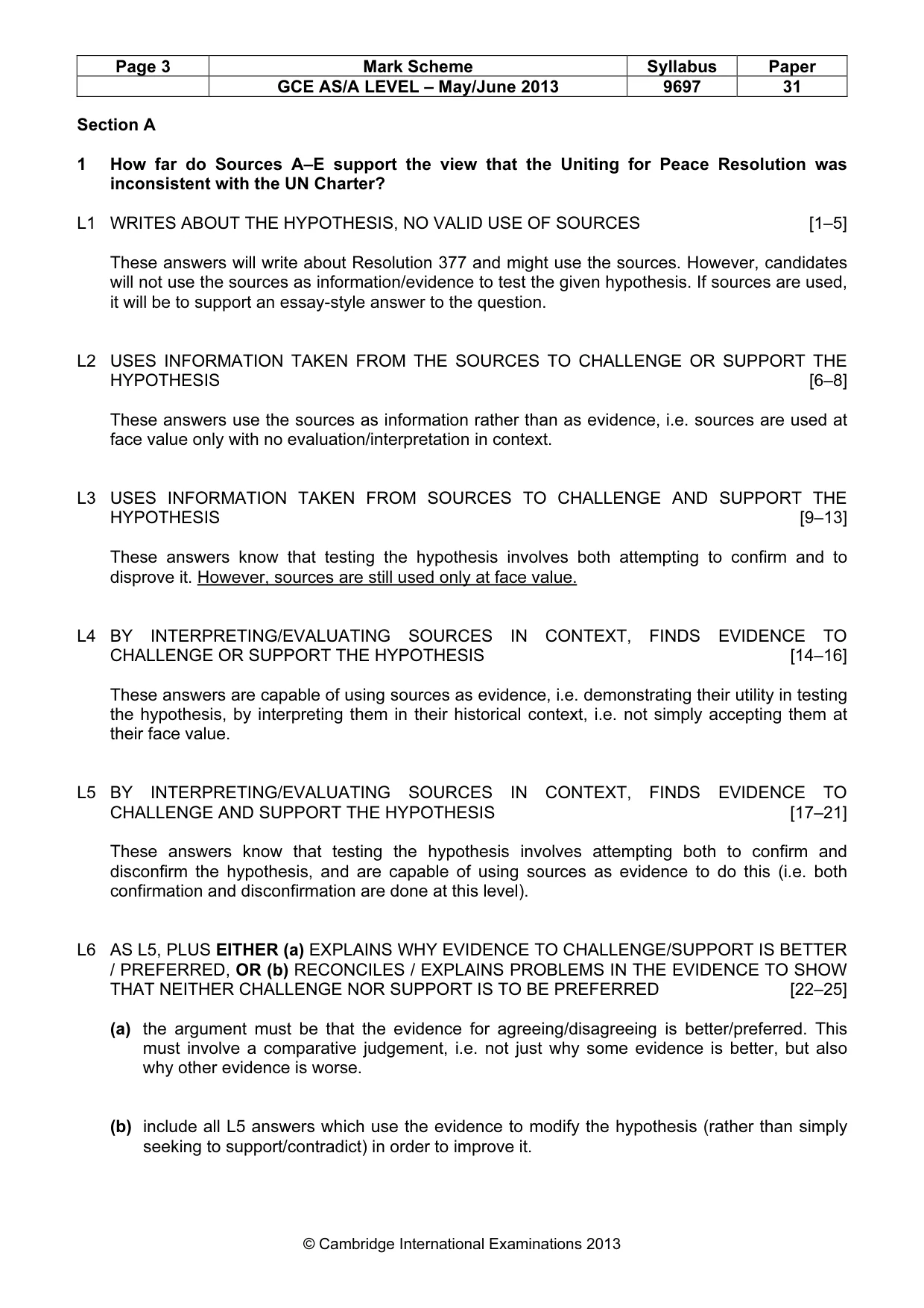 | Page 3 | Mark Scheme | Syllabus | Paper |
|---|---|---|---|
|  | GCE AS/A LEVEL – May/June 2013 | 9697 | 31 |

Section A

1 How far do Sources A–E support the view that the Uniting for Peace Resolution was inconsistent with the UN Charter?

L1 WRITES ABOUT THE HYPOTHESIS, NO VALID USE OF SOURCES [1–5]

These answers will write about Resolution 377 and might use the sources. However, candidates will not use the sources as information/evidence to test the given hypothesis. If sources are used, it will be to support an essay-style answer to the question.

L2 USES INFORMATION TAKEN FROM THE SOURCES TO CHALLENGE OR SUPPORT THE HYPOTHESIS [6–8]

These answers use the sources as information rather than as evidence, i.e. sources are used at face value only with no evaluation/interpretation in context.

L3 USES INFORMATION TAKEN FROM SOURCES TO CHALLENGE AND SUPPORT THE HYPOTHESIS [9–13]

These answers know that testing the hypothesis involves both attempting to confirm and to disprove it. However, sources are still used only at face value.

L4 BY INTERPRETING/EVALUATING SOURCES IN CONTEXT, FINDS EVIDENCE TO CHALLENGE OR SUPPORT THE HYPOTHESIS [14–16]

These answers are capable of using sources as evidence, i.e. demonstrating their utility in testing the hypothesis, by interpreting them in their historical context, i.e. not simply accepting them at their face value.

L5 BY INTERPRETING/EVALUATING SOURCES IN CONTEXT, FINDS EVIDENCE TO CHALLENGE AND SUPPORT THE HYPOTHESIS [17–21]

These answers know that testing the hypothesis involves attempting both to confirm and disconfirm the hypothesis, and are capable of using sources as evidence to do this (i.e. both confirmation and disconfirmation are done at this level).

L6 AS L5, PLUS EITHER (a) EXPLAINS WHY EVIDENCE TO CHALLENGE/SUPPORT IS BETTER / PREFERRED, OR (b) RECONCILES / EXPLAINS PROBLEMS IN THE EVIDENCE TO SHOW THAT NEITHER CHALLENGE NOR SUPPORT IS TO BE PREFERRED [22–25]

(a) the argument must be that the evidence for agreeing/disagreeing is better/preferred. This must involve a comparative judgement, i.e. not just why some evidence is better, but also why other evidence is worse.

(b) include all L5 answers which use the evidence to modify the hypothesis (rather than simply seeking to support/contradict) in order to improve it.

© Cambridge International Examinations 2013